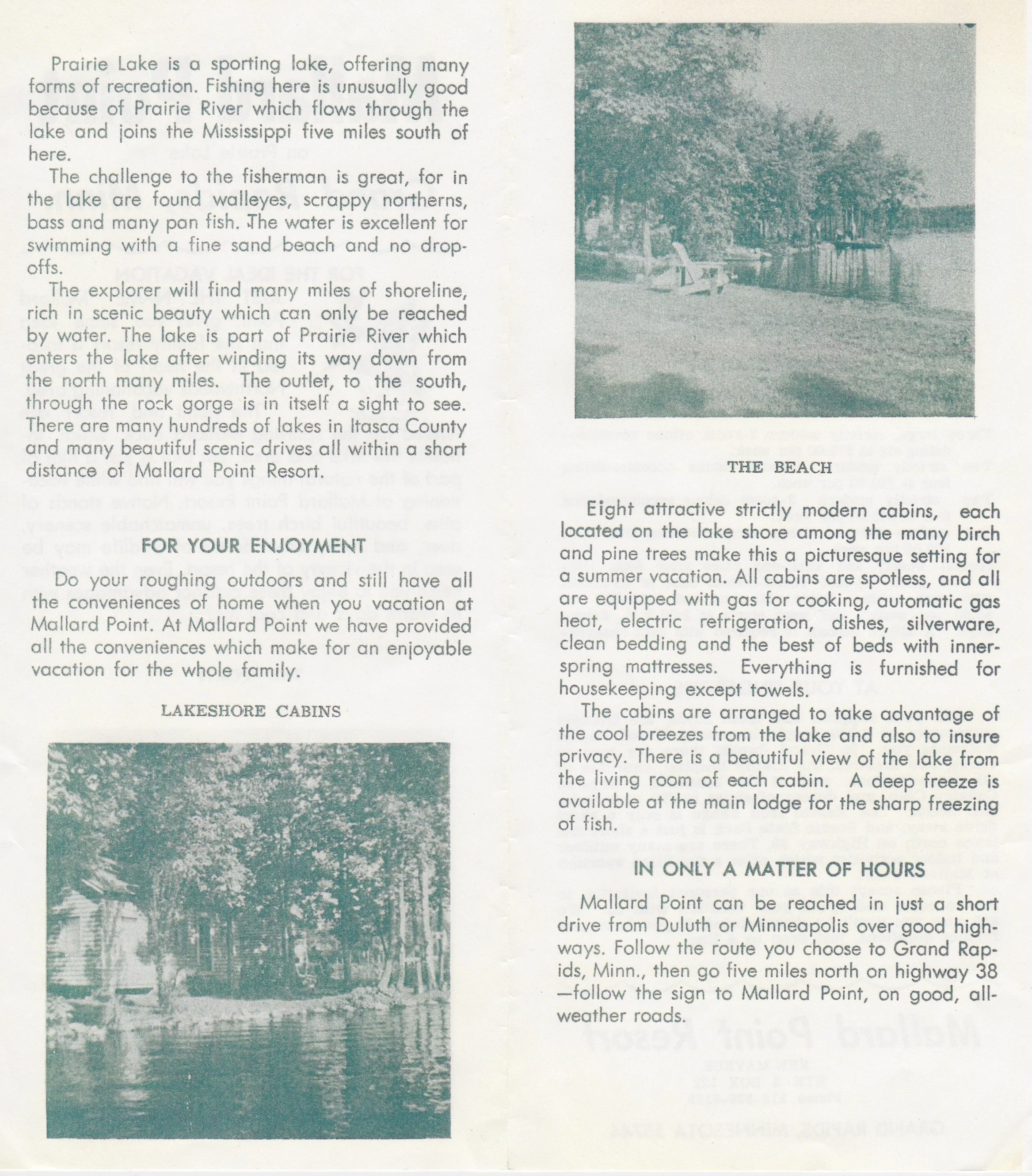 Prairie Lake is a sporting lake, offering many forms of recreation. Fishing here is unusually good because of Prairie River which flows through the lake and joins the Mississippi five miles south of here.

The challenge to the fisherman is great, for in the lake are found walleyes, scrappy northerns, bass and many pan fish. The water is excellent for swimming with a fine sand beach and no drop-offs.

The explorer will find many miles of shoreline, rich in scenic beauty which can only be reached by water. The lake is part of Prairie River which enters the lake after winding its way down from the north many miles. The outlet, to the south, through the rock gorge is in itself a sight to see. There are many hundreds of lakes in Itasca County and many beautiful scenic drives all within a short distance of Mallard Point Resort.

FOR YOUR ENJOYMENT

Do your roughing outdoors and still have all the conveniences of home when you vacation at Mallard Point. At Mallard Point we have provided all the conveniences which make for an enjoyable vacation for the whole family.

LAKESHORE CABINS

THE BEACH

Eight attractive strictly modern cabins, each located on the lake shore among the many birch and pine trees make this a picturesque setting for a summer vacation. All cabins are spotless, and all are equipped with gas for cooking, automatic gas heat, electric refrigeration, dishes, silverware, clean bedding and the best of beds with innerspring mattresses. Everything is furnished for housekeeping except towels.

The cabins are arranged to take advantage of the cool breezes from the lake and also to insure privacy. There is a beautiful view of the lake from the living room of each cabin. A deep freeze is available at the main lodge for the sharp freezing of fish.

IN ONLY A MATTER OF HOURS

Mallard Point can be reached in just a short drive from Duluth or Minneapolis over good highways. Follow the route you choose to Grand Rapids, Minn., then go five miles north on highway 38 —follow the sign to Mallard Point, on good, all-weather roads.